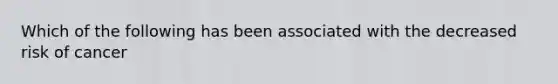 Which of the following has been associated with the decreased risk of cancer